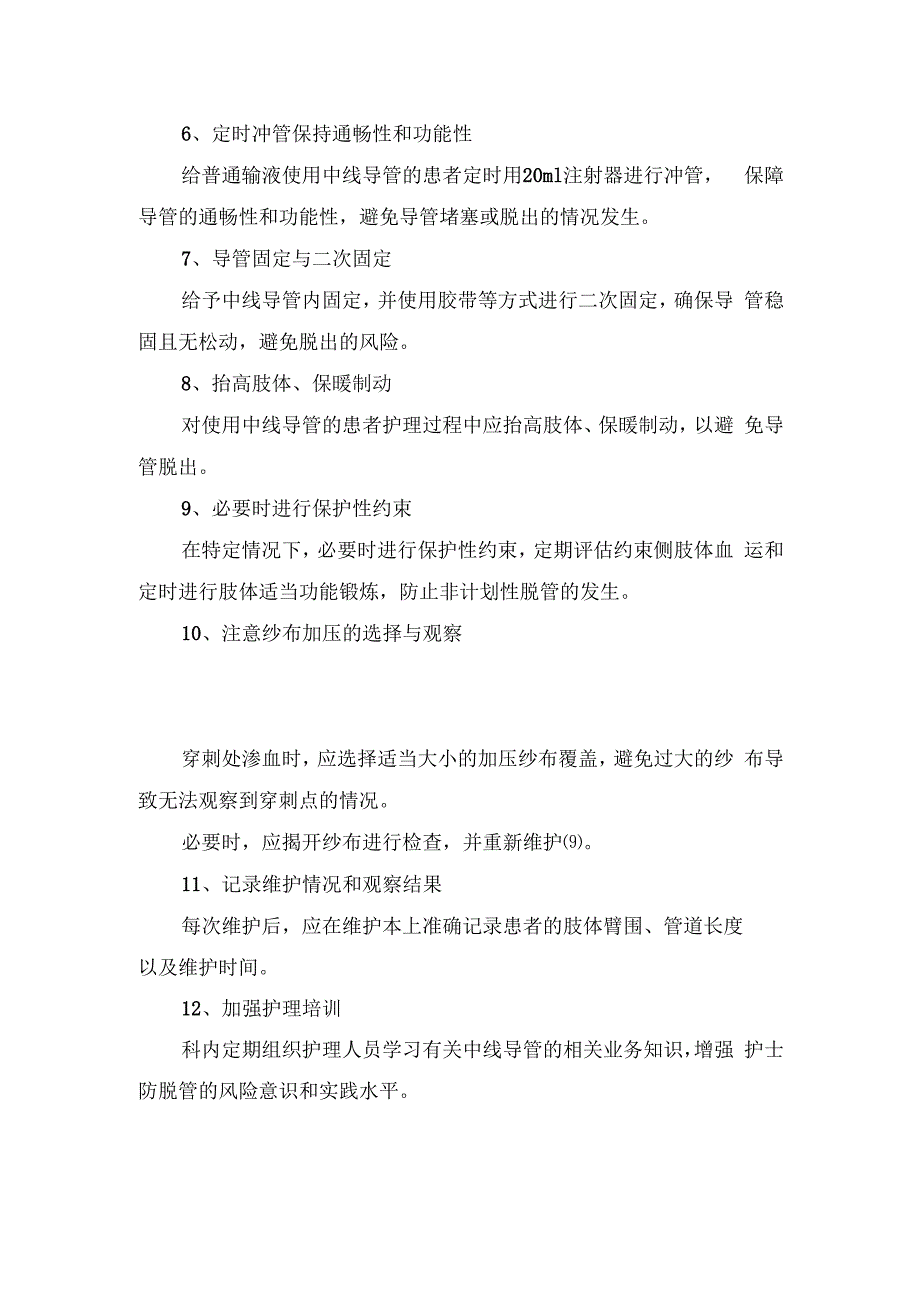 6、定时冲管保持通畅性和功能性

给普通输液使用中线导管的患者定时用20ml注射器进行冲管， 保障导管的通畅性和功能性，避免导管堵塞或脱出的情况发生。

7、导管固定与二次固定

给予中线导管内固定，并使用胶带等方式进行二次固定，确保导 管稳固且无松动，避免脱出的风险。

8、抬高肢体、保暖制动

对使用中线导管的患者护理过程中应抬高肢体、保暖制动，以避 免导管脱出。

9、必要时进行保护性约束

在特定情况下，必要时进行保护性约束，定期评估约束侧肢体血 运和定时进行肢体适当功能锻炼，防止非计划性脱管的发生。

10、注意纱布加压的选择与观察

穿刺处渗血时，应选择适当大小的加压纱布覆盖，避免过大的纱 布导致无法观察到穿刺点的情况。

必要时，应揭开纱布进行检查，并重新维护(9)。

11、记录维护情况和观察结果

每次维护后，应在维护本上准确记录患者的肢体臂围、管道长度以及维护时间。

12、加强护理培训

科内定期组织护理人员学习有关中线导管的相关业务知识，增强 护士防脱管的风险意识和实践水平。